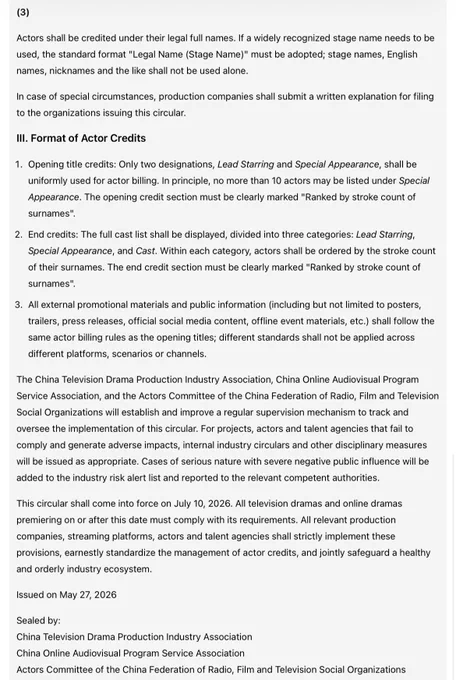 (3)

Actors shall be credited under their legal full names. If a widely recognized stage name needs to be used, the standard format "Legal Name (Stage Name)" must be adopted; stage names, English names, nicknames and the like shall not be used alone.

In case of special circumstances, production companies shall submit a written explanation for filing to the organizations issuing this circular.

III. Format of Actor Credits

1. Opening title credits: Only two designations, Lead Starring and Special Appearance, shall be uniformly used for actor billing. In principle, no more than 10 actors may be listed under Special Appearance. The opening credit section must be clearly marked "Ranked by stroke count of surnames".

2. End credits: The full cast list shall be displayed, divided into three categories: Lead Starring, Special Appearance, and Cast. Within each category, actors shall be ordered by the stroke count of their surnames. The end credit section must be clearly marked "Ranked by stroke count of surnames".

3. All external promotional materials and public information (including but not limited to posters, trailers, press releases, official social media content, offline event materials, etc.) shall follow the same actor billing rules as the opening titles; different standards shall not be applied across different platforms, scenarios or channels.

The China Television Drama Production Industry Association, China Online Audiovisual Program Service Association, and the Actors Committee of the China Federation of Radio, Film and Television Social Organizations will establish and improve a regular supervision mechanism to track and oversee the implementation of this circular. For projects, actors and talent agencies that fail to comply and generate adverse impacts, internal industry circulars and other disciplinary measures will be issued as appropriate. Cases of serious nature with severe negative public influence will be added to the industry risk alert list and reported to the relevant competent authorities.

This circular shall come into force on July 10, 2026. All television dramas and online dramas premiering on or after this date must comply with its requirements. All relevant production companies, streaming platforms, actors and talent agencies shall strictly implement these provisions, earnestly standardize the management of actor credits, and jointly safeguard a healthy and orderly industry ecosystem.

Issued on May 27, 2026

Sealed by:
China Television Drama Production Industry Association
China Online Audiovisual Program Service Association
Actors Committee of the China Federation of Radio, Film and Television Social Organizations